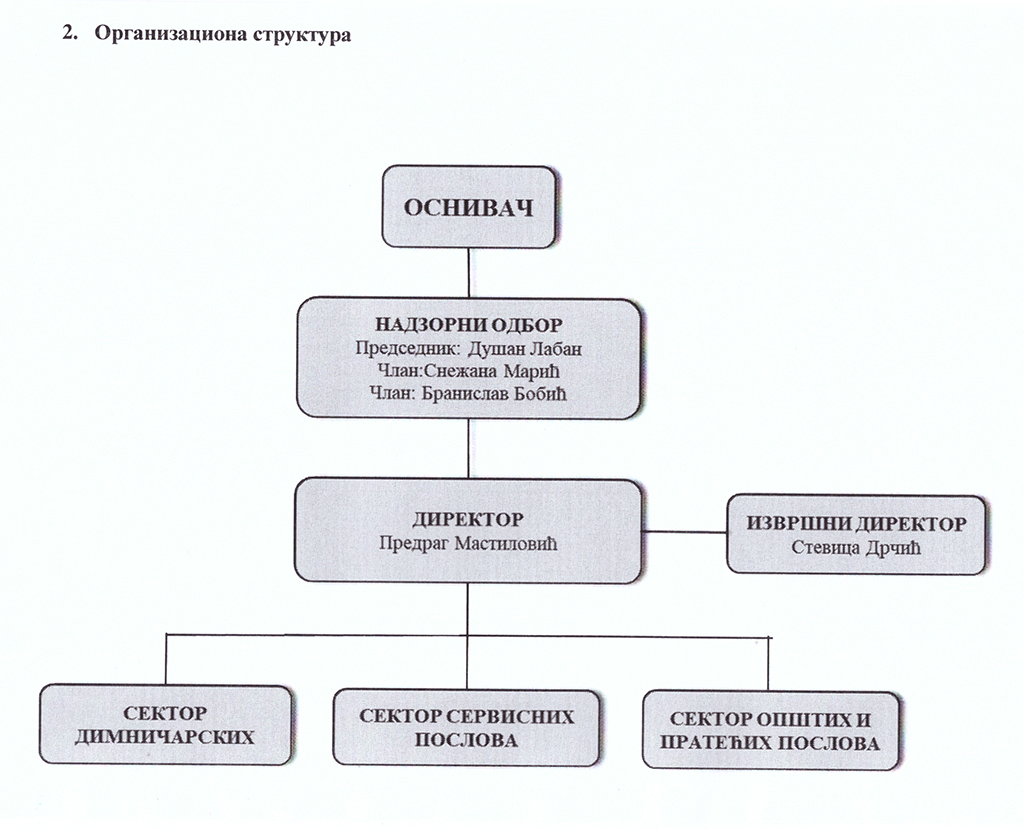 2. Организациона структура

ОСНИВАЧ

НАДЗОРНИ ОДБОР
Председник: Душан Лабан
Члан:Снежана Марић
Члан: Бранислав Бобић

ДИРЕКТОР
Предраг Мастиловић

ИЗВРШНИ ДИРЕКТОР
Стевица Дрчић

СЕКТОР ДИМНИЧАРСКИХ

СЕКТОР СЕРВИСНИХ ПОСЛОВА

СЕКТОР ОПШТИХ И ПРАТЕЋИХ ПОСЛОВА